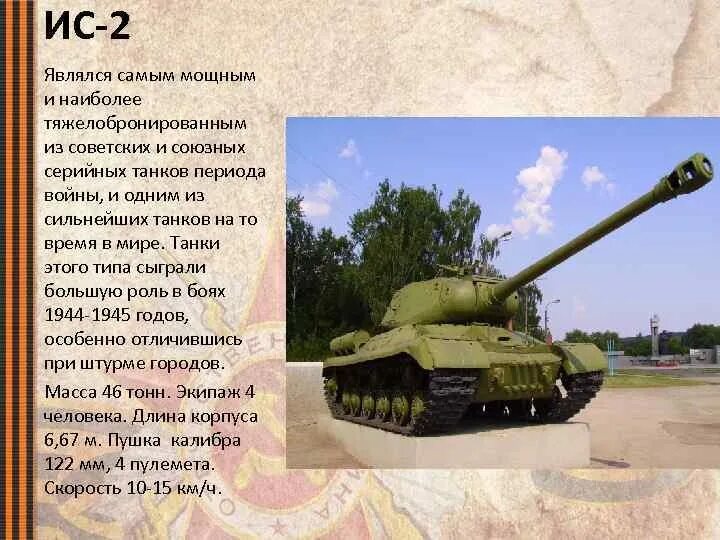 ИС-2

Являлся самым мощным и наиболее тяжелобронированным из советских и союзных серийных танков периода войны, и одним из сильнейших танков на то время в мире. Танки этого типа сыграли большую роль в боях 1944-1945 годов, особенно отличившись при штурме городов.

Масса 46 тонн. Экипаж 4 человека. Длина корпуса 6,67 м. Пушка калибра 122 мм, 4 пулемета. Скорость 10-15 км/ч.